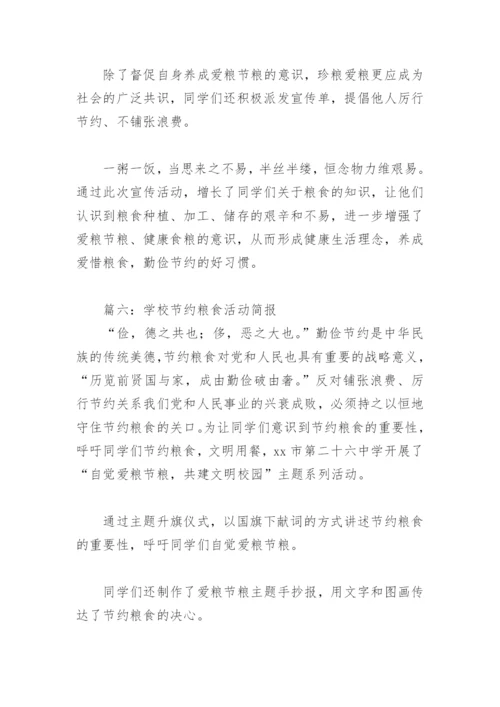 除了督促自身养成爱粮节粮的意识，珍粮爱粮更应成为社会的广泛共识，同学们还积极派发宣传单，提倡他人厉行节约、不铺张浪费。

一粥一饭，当思来之不易，半丝半缕，恒念物力维艰易。通过此次宣传活动，增长了同学们关于粮食的知识，让他们认识到粮食种植、加工、储存的艰辛和不易，进一步增强了爱粮节粮、健康食粮的意识，从而形成健康生活理念，养成爱惜粮食，勤俭节约的好习惯。

篇六：学校节约粮食活动简报

“俭，德之共也；侈，恶之大也。”勤俭节约是中华民族的传统美德，节约粮食对党和人民也具有重要的战略意义，“历览前贤国与家，成由勤俭破由奢。”反对铺张浪费、厉行节约关系我们党和人民事业的兴衰成败，必须持之以恒地守住节约粮食的关口。为让同学们意识到节约粮食的重要性，呼吁同学们节约粮食，文明用餐，xx市第二十六中学开展了“自觉爱粮节粮，共建文明校园”主题系列活动。

通过主题升旗仪式，以国旗下献词的方式讲述节约粮食的重要性，呼吁同学们自觉爱粮节粮。

同学们还制作了爱粮节粮主题手抄报，用文字和图画传达了节约粮食的决心。